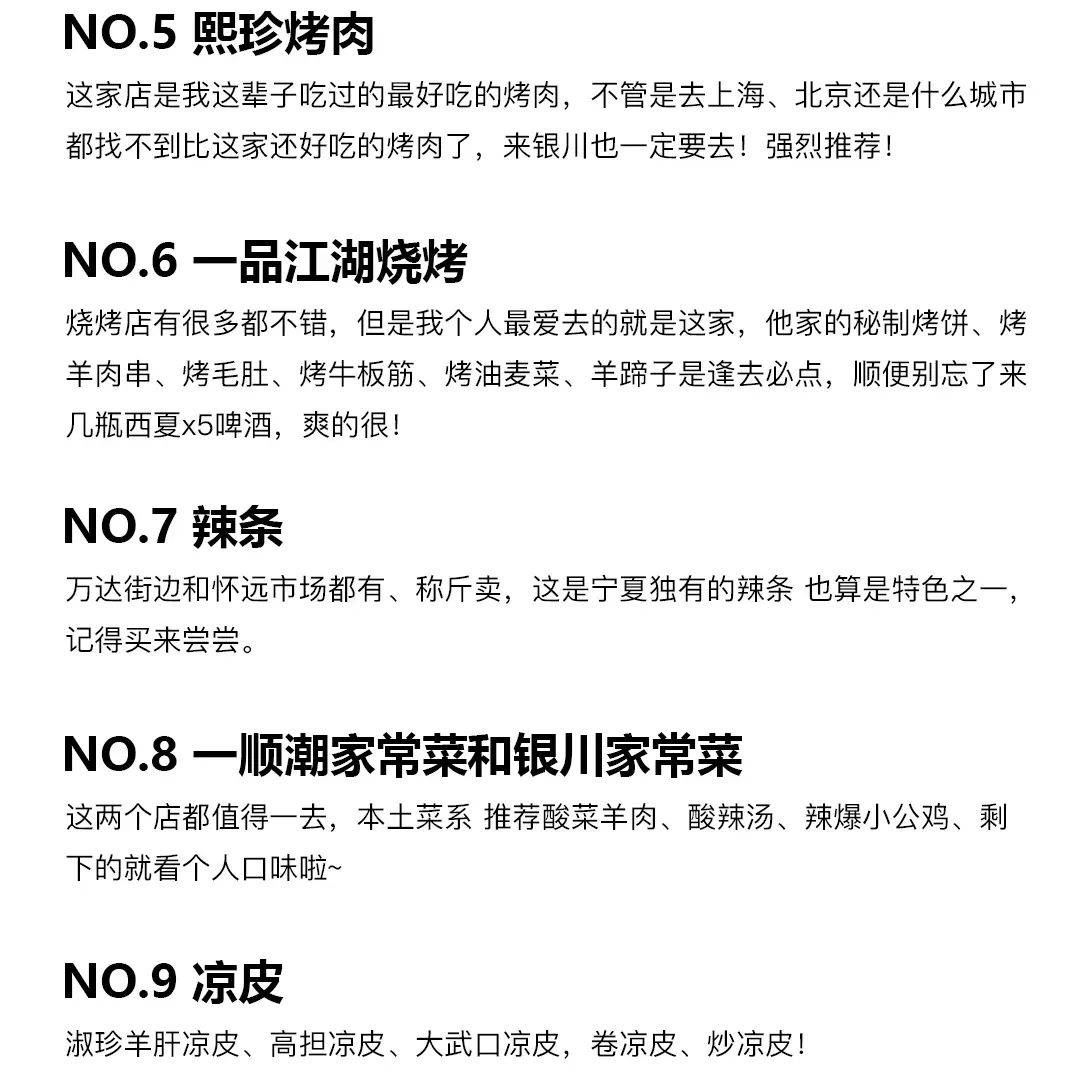 NO.5 熙珍烤肉

这家店是我这辈子吃过的最好吃的烤肉，不管是去上海、北京还是什么城市都找不到比这家还好吃的烤肉了，来银川也一定要去！强烈推荐！

NO.6 一品江湖烧烤

烧烤店有很多都不错，但是我个人最爱去的就是这家，他家的秘制烤饼、烤羊肉串、烤毛肚、烤牛板筋、烤油麦菜、羊蹄子是逢去必点，顺便别忘了来几瓶西夏x5啤酒，爽的很！

NO.7 辣条

万达街边和怀远市场都有、称斤卖，这是宁夏独有的辣条 也算是特色之一，记得买来尝尝。

NO.8 一顺潮家常菜和银川家常菜

这两个店都值得一去，本土菜系 推荐酸菜羊肉、酸辣汤、辣爆小公鸡、剩下的就看个人口味啦~

NO.9 凉皮

淑珍羊肝凉皮、高担凉皮、大武口凉皮，卷凉皮、炒凉皮！